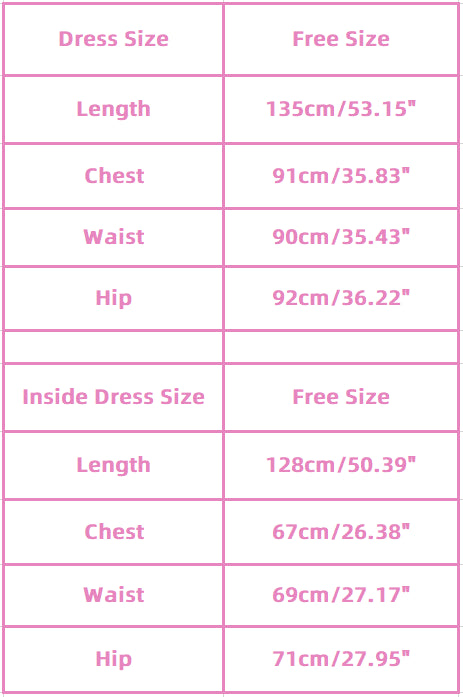 | Dress Size | Free Size |
|---|---|
| Length | 135cm/53.15" |
| Chest | 91cm/35.83" |
| Waist | 90cm/35.43" |
| Hip | 92cm/36.22" |
| | |
| Inside Dress Size | Free Size |
| Length | 128cm/50.39" |
| Chest | 67cm/26.38" |
| Waist | 69cm/27.17" |
| Hip | 71cm/27.95" |